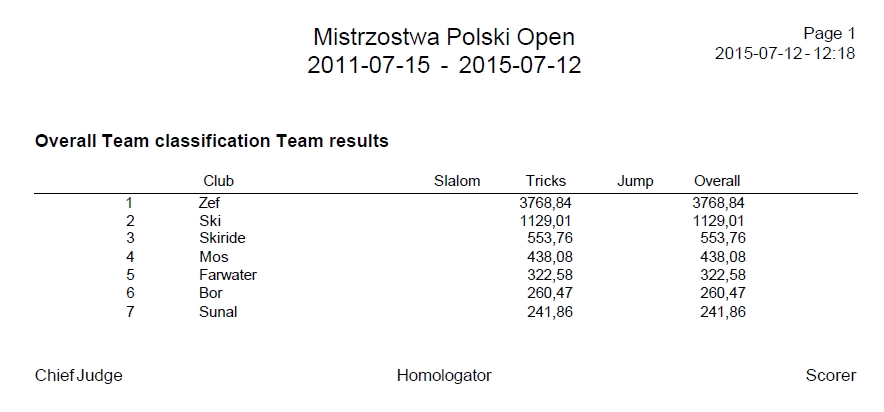 Mistrzostwa Polski Open
2011-07-15 - 2015-07-12

Page 1
2015-07-12 - 12:18

Overall Team classification Team results

|  | Club | Slalom | Tricks | Jump | Overall |
|---|---|---|---|---|---|
| 1 | Zef |  | 3768,84 |  | 3768,84 |
| 2 | Ski |  | 1129,01 |  | 1129,01 |
| 3 | Skiride |  | 553,76 |  | 553,76 |
| 4 | Mos |  | 438,08 |  | 438,08 |
| 5 | Farwater |  | 322,58 |  | 322,58 |
| 6 | Bor |  | 260,47 |  | 260,47 |
| 7 | Sunal |  | 241,86 |  | 241,86 |

Chief Judge

Homologator

Scorer